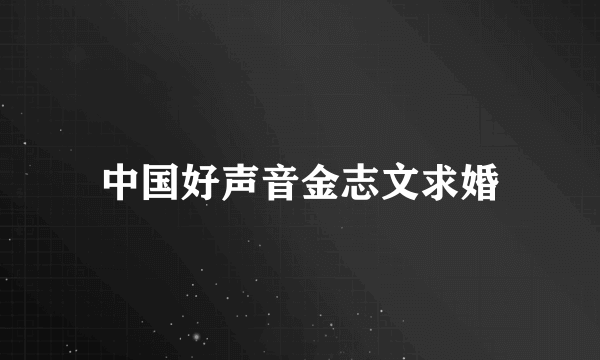 中国好声音金志文求婚